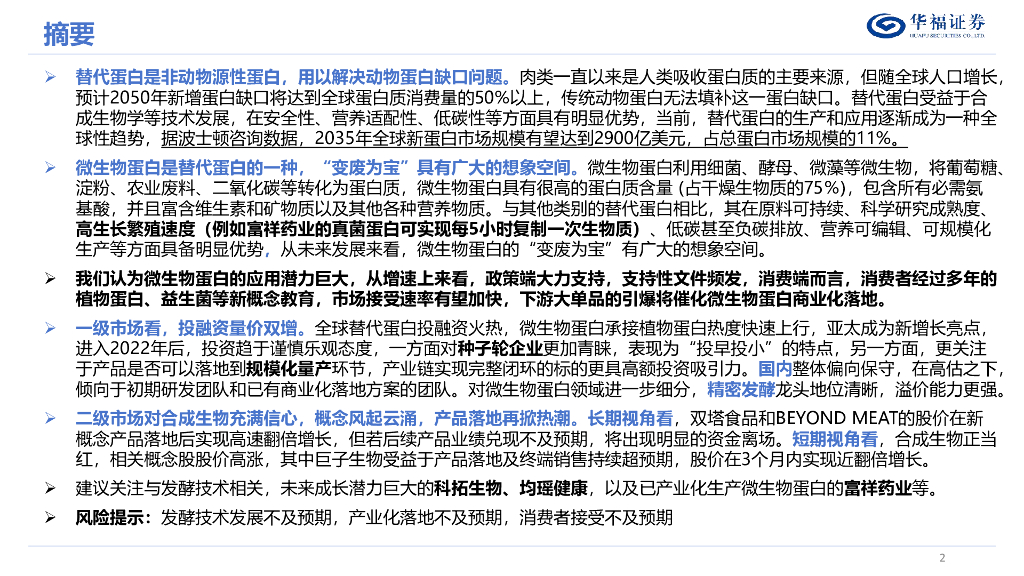 摘要

华福证券
HUAFU SECURITIES CO.,LTD.

➢ 替代蛋白是非动物源性蛋白，用以解决动物蛋白缺口问题。肉类一直以来是人类吸收蛋白质的主要来源，但随全球人口增长，预计2050年新增蛋白缺口将达到全球蛋白质消费量的50%以上，传统动物蛋白无法填补这一蛋白缺口。替代蛋白受益于合成生物学等技术发展，在安全性、营养适配性、低碳性等方面具有明显优势，当前，替代蛋白的生产和应用逐渐成为一种全球性趋势，据波士顿咨询数据，2035年全球新蛋白市场规模有望达到2900亿美元，占总蛋白市场规模的11%。

➢ 微生物蛋白是替代蛋白的一种，“变废为宝”具有广大的想象空间。微生物蛋白利用细菌、酵母、微藻等微生物，将葡萄糖、淀粉、农业废料、二氧化碳等转化为蛋白质，微生物蛋白具有很高的蛋白质含量（占干燥生物质的75%），包含所有必需氨基酸，并且富含维生素和矿物质以及其他各种营养物质。与其他类别的替代蛋白相比，其在原料可持续、科学研究成熟度、高生长繁殖速度（例如富祥药业的真菌蛋白可实现每5小时复制一次生物质）、低碳甚至负碳排放、营养可编辑、可规模化生产等方面具备明显优势，从未来发展来看，微生物蛋白的“变废为宝”有广大的想象空间。

➢ 我们认为微生物蛋白的应用潜力巨大，从增速上来看，政策端大力支持，支持性文件频发，消费端而言，消费者经过多年的植物蛋白、益生菌等新概念教育，市场接受速率有望加快，下游大单品的引爆将催化微生物蛋白商业化落地。

➢ 一级市场看，投融资量价双增。全球替代蛋白投融资火热，微生物蛋白承接植物蛋白热度快速上行，亚太成为新增长亮点，进入2022年后，投资趋于谨慎乐观态度，一方面对种子轮企业更加青睐，表现为“投早投小”的特点，另一方面，更关注于产品是否可以落地到规模化量产环节，产业链实现完整闭环的标的更具高额投资吸引力。国内整体偏向保守，在高估之下，倾向于初期研发团队和已有商业化落地方案的团队。对微生物蛋白领域进一步细分，精密发酵龙头地位清晰，溢价能力更强。

➢ 二级市场对合成生物充满信心，概念风起云涌，产品落地再掀热潮。长期视角看，双塔食品和BEYOND MEAT的股价在新概念产品落地后实现高速翻倍增长，但若后续产品业绩兑现不及预期，将出现明显的资金离场。短期视角看，合成生物正当红，相关概念股股价高涨，其中巨子生物受益于产品落地及终端销售持续超预期，股价在3个月内实现近翻倍增长。

➢ 建议关注与发酵技术相关，未来成长潜力巨大的科拓生物、均瑶健康，以及已产业化生产微生物蛋白的富祥药业等。

➢ 风险提示：发酵技术发展不及预期，产业化落地不及预期，消费者接受不及预期

2